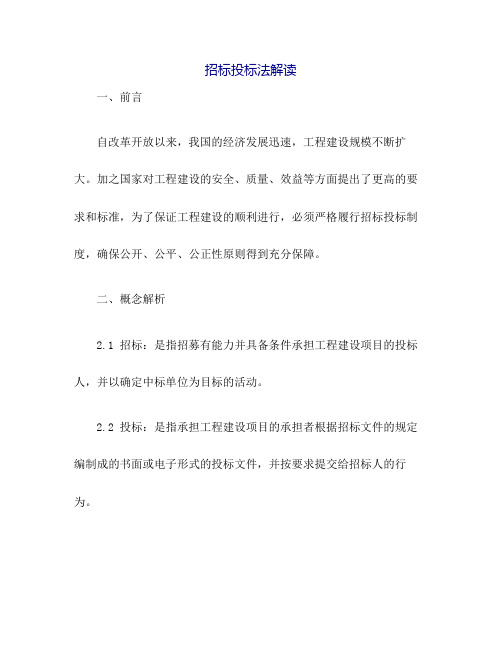 招标投标法解读

一、前言

自改革开放以来，我国的经济发展迅速，工程建设规模不断扩大。加之国家对工程建设的安全、质量、效益等方面提出了更高的要求和标准，为了保证工程建设的顺利进行，必须严格履行招标投标制度，确保公开、公平、公正性原则得到充分保障。

二、概念解析

2.1 招标：是指招募有能力并具备条件承担工程建设项目的投标人，并以确定中标单位为目标的活动。

2.2 投标：是指承担工程建设项目的承担者根据招标文件的规定编制成的书面或电子形式的投标文件，并按要求提交给招标人的行为。